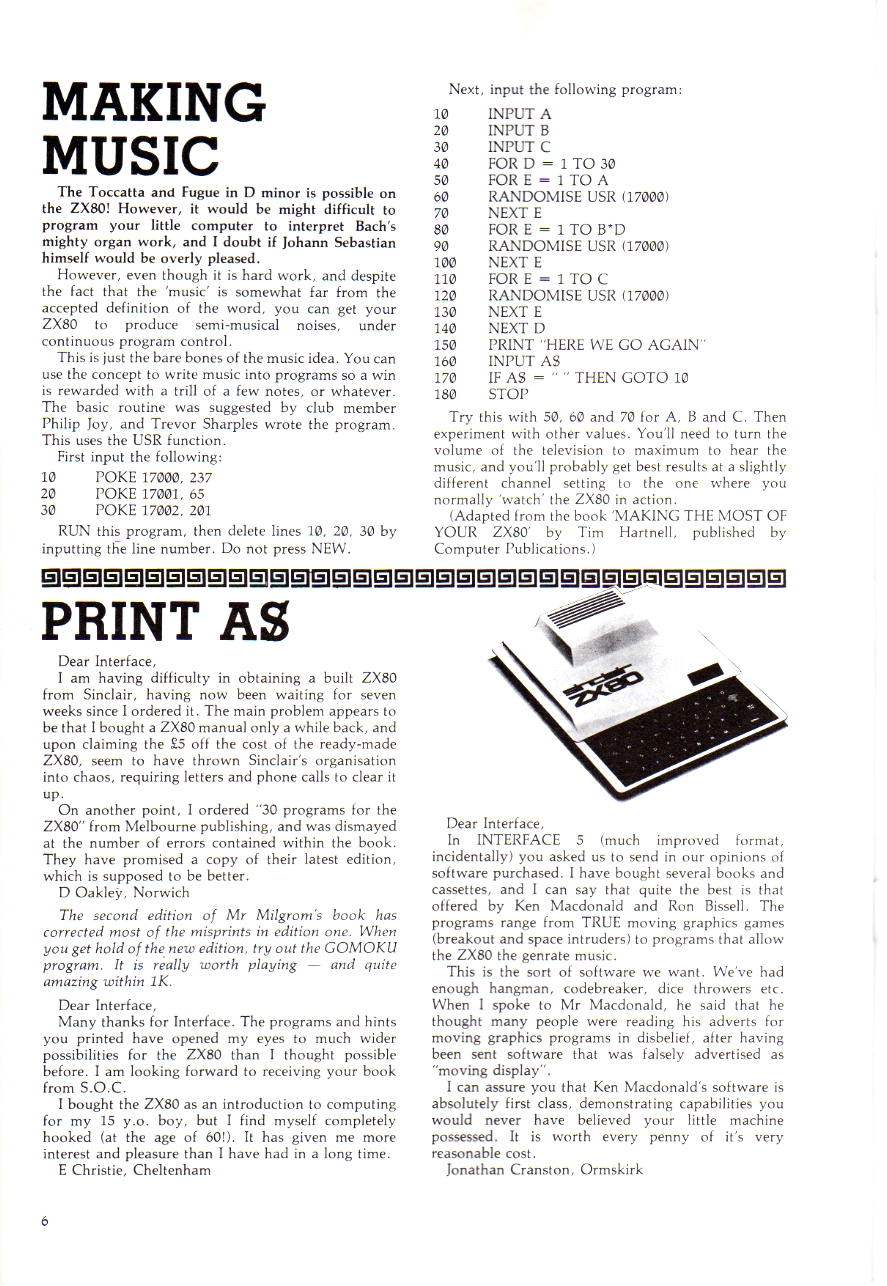 MAKING MUSIC

The Toccatta and Fugue in D minor is possible on the ZX80! However, it would be might difficult to program your little computer to interpret Bach's mighty organ work, and I doubt if Johann Sebastian himself would be overly pleased.

However, even though it is hard work, and despite the fact that the 'music' is somewhat far from the accepted definition of the word, you can get your ZX80 to produce semi-musical noises, under continuous program control.

This is just the bare bones of the music idea. You can use the concept to write music into programs so a win is rewarded with a trill of a few notes, or whatever. The basic routine was suggested by club member Philip Joy, and Trevor Sharples wrote the program. This uses the USR function.

First input the following:

10 POKE 17000, 237
20 POKE 17001, 65
30 POKE 17002, 201

RUN this program, then delete lines 10, 20, 30 by inputting the line number. Do not press NEW.

Next, input the following program:

10 INPUT A
20 INPUT B
30 INPUT C
40 FOR D = 1 TO 30
50 FOR E = 1 TO A
60 RANDOMISE USR (17000)
70 NEXT E
80 FOR E = 1 TO B*D
90 RANDOMISE USR (17000)
100 NEXT E
110 FOR E = 1 TO C
120 RANDOMISE USR (17000)
130 NEXT E
140 NEXT D
150 PRINT "HERE WE GO AGAIN"
160 INPUT A$
170 IF A$ = " " THEN GOTO 10
180 STOP

Try this with 50, 60 and 70 for A, B and C. Then experiment with other values. You'll need to turn the volume of the television to maximum to hear the music, and you'll probably get best results at a slightly different channel setting to the one where you normally 'watch' the ZX80 in action.

(Adapted from the book 'MAKING THE MOST OF YOUR ZX80' by Tim Hartnell, published by Computer Publications.)

PRINT A$

Dear Interface,

I am having difficulty in obtaining a built ZX80 from Sinclair, having now been waiting for seven weeks since I ordered it. The main problem appears to be that I bought a ZX80 manual only a while back, and upon claiming the £5 off the cost of the ready-made ZX80, seem to have thrown Sinclair's organisation into chaos, requiring letters and phone calls to clear it up.

On another point, I ordered "30 programs for the ZX80" from Melbourne publishing, and was dismayed at the number of errors contained within the book. They have promised a copy of their latest edition, which is supposed to be better.

D Oakley, Norwich

The second edition of Mr Milgrom's book has corrected most of the misprints in edition one. When you get hold of the new edition, try out the GOMOKU program. It is really worth playing — and quite amazing within 1K.

Dear Interface,

Many thanks for Interface. The programs and hints you printed have opened my eyes to much wider possibilities for the ZX80 than I thought possible before. I am looking forward to receiving your book from S.O.C.

I bought the ZX80 as an introduction to computing for my 15 y.o. boy, but I find myself completely hooked (at the age of 60!). It has given me more interest and pleasure than I have had in a long time.

E Christie, Cheltenham

sinclair ZX80

Dear Interface,

In INTERFACE 5 (much improved format, incidentally) you asked us to send in our opinions of software purchased. I have bought several books and cassettes, and I can say that quite the best is that offered by Ken Macdonald and Ron Bissell. The programs range from TRUE moving graphics games (breakout and space intruders) to programs that allow the ZX80 the genrate music.

This is the sort of software we want. We've had enough hangman, codebreaker, dice throwers etc. When I spoke to Mr Macdonald, he said that he thought many people were reading his adverts for moving graphics programs in disbelief, after having been sent software that was falsely advertised as "moving display".

I can assure you that Ken Macdonald's software is absolutely first class, demonstrating capabilities you would never have believed your little machine possessed. It is worth every penny of it's very reasonable cost.

Jonathan Cranston, Ormskirk

6